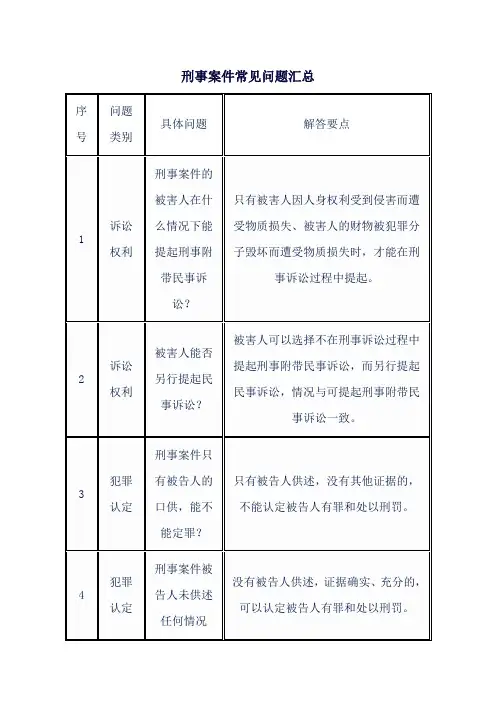 刑事案件常见问题汇总

| 序号 | 问题类别 | 具体问题 | 解答要点 |
|---|---|---|---|
| 1 | 诉讼权利 | 刑事案件的被害人在什么情况下能提起刑事附带民事诉讼？ | 只有被害人因人身权利受到侵害而遭受物质损失、被害人的财物被犯罪分子毁坏而遭受物质损失时，才能在刑事诉讼过程中提起。 |
| 2 | 诉讼权利 | 被害人能否另行提起民事诉讼？ | 被害人可以选择不在刑事诉讼过程中提起刑事附带民事诉讼，而另行提起民事诉讼，情况与可提起刑事附带民事诉讼一致。 |
| 3 | 犯罪认定 | 刑事案件只有被告人的口供，能不能定罪？ | 只有被告人供述，没有其他证据的，不能认定被告人有罪和处以刑罚。 |
| 4 | 犯罪认定 | 刑事案件被告人未供述任何情况 | 没有被告人供述，证据确实、充分的，可以认定被告人有罪和处以刑罚。 |